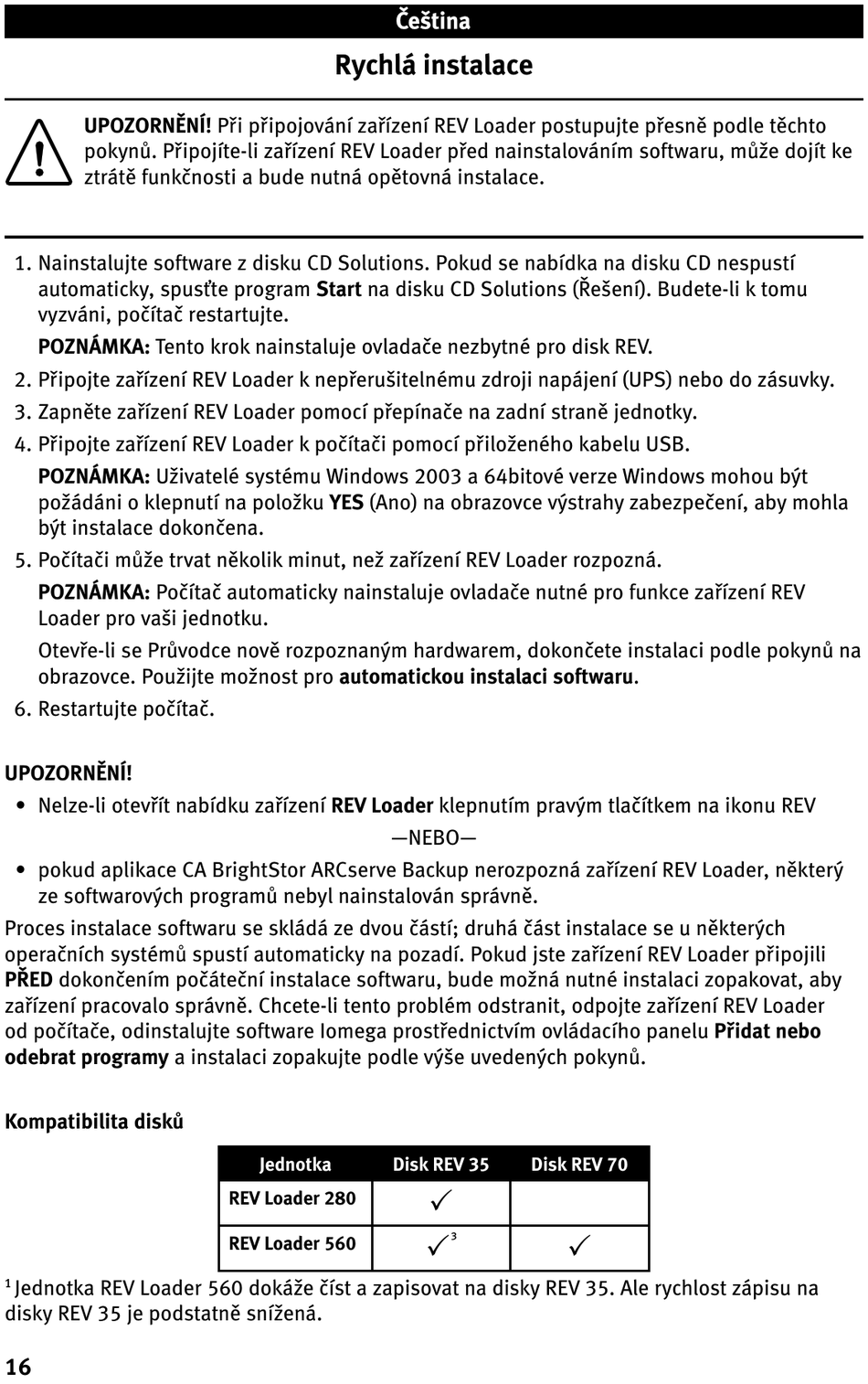 Čeština

Rychlá instalace

UPOZORNĚNÍ! Při připojování zařízení REV Loader postupujte přesně podle těchto pokynů. Připojíte-li zařízení REV Loader před nainstalováním softwaru, může dojít ke ztrátě funkčnosti a bude nutná opětovná instalace.

1. Nainstalujte software z disku CD Solutions. Pokud se nabídka na disku CD nespustí automaticky, spusťte program Start na disku CD Solutions (Řešení). Budete-li k tomu vyzváni, počítač restartujte.

POZNÁMKA: Tento krok nainstaluje ovladače nezbytné pro disk REV.

2. Připojte zařízení REV Loader k nepřerušitelnému zdroji napájení (UPS) nebo do zásuvky.

3. Zapněte zařízení REV Loader pomocí přepínače na zadní straně jednotky.

4. Připojte zařízení REV Loader k počítači pomocí přiloženého kabelu USB.

POZNÁMKA: Uživatelé systému Windows 2003 a 64bitové verze Windows mohou být požádáni o klepnutí na položku YES (Ano) na obrazovce výstrahy zabezpečení, aby mohla být instalace dokončena.

5. Počítači může trvat několik minut, než zařízení REV Loader rozpozná.

POZNÁMKA: Počítač automaticky nainstaluje ovladače nutné pro funkce zařízení REV Loader pro vaši jednotku.

Otevře-li se Průvodce nově rozpoznaným hardwarem, dokončete instalaci podle pokynů na obrazovce. Použijte možnost pro automatickou instalaci softwaru.

6. Restartujte počítač.

UPOZORNĚNÍ!

• Nelze-li otevřít nabídku zařízení REV Loader klepnutím pravým tlačítkem na ikonu REV

—NEBO—

• pokud aplikace CA BrightStor ARCserve Backup nerozpozná zařízení REV Loader, některý ze softwarových programů nebyl nainstalován správně.

Proces instalace softwaru se skládá ze dvou částí; druhá část instalace se u některých operačních systémů spustí automaticky na pozadí. Pokud jste zařízení REV Loader připojili PŘED dokončením počáteční instalace softwaru, bude možná nutné instalaci zopakovat, aby zařízení pracovalo správně. Chcete-li tento problém odstranit, odpojte zařízení REV Loader od počítače, odinstalujte software Iomega prostřednictvím ovládacího panelu Přidat nebo odebrat programy a instalaci zopakujte podle výše uvedených pokynů.

Kompatibilita disků

| Jednotka | Disk REV 35 | Disk REV 70 |
|---|---|---|
| REV Loader 280 | ✓ | |
| REV Loader 560 | ✓$^3$ | ✓ |

$^1$ Jednotka REV Loader 560 dokáže číst a zapisovat na disky REV 35. Ale rychlost zápisu na disky REV 35 je podstatně snížená.

16